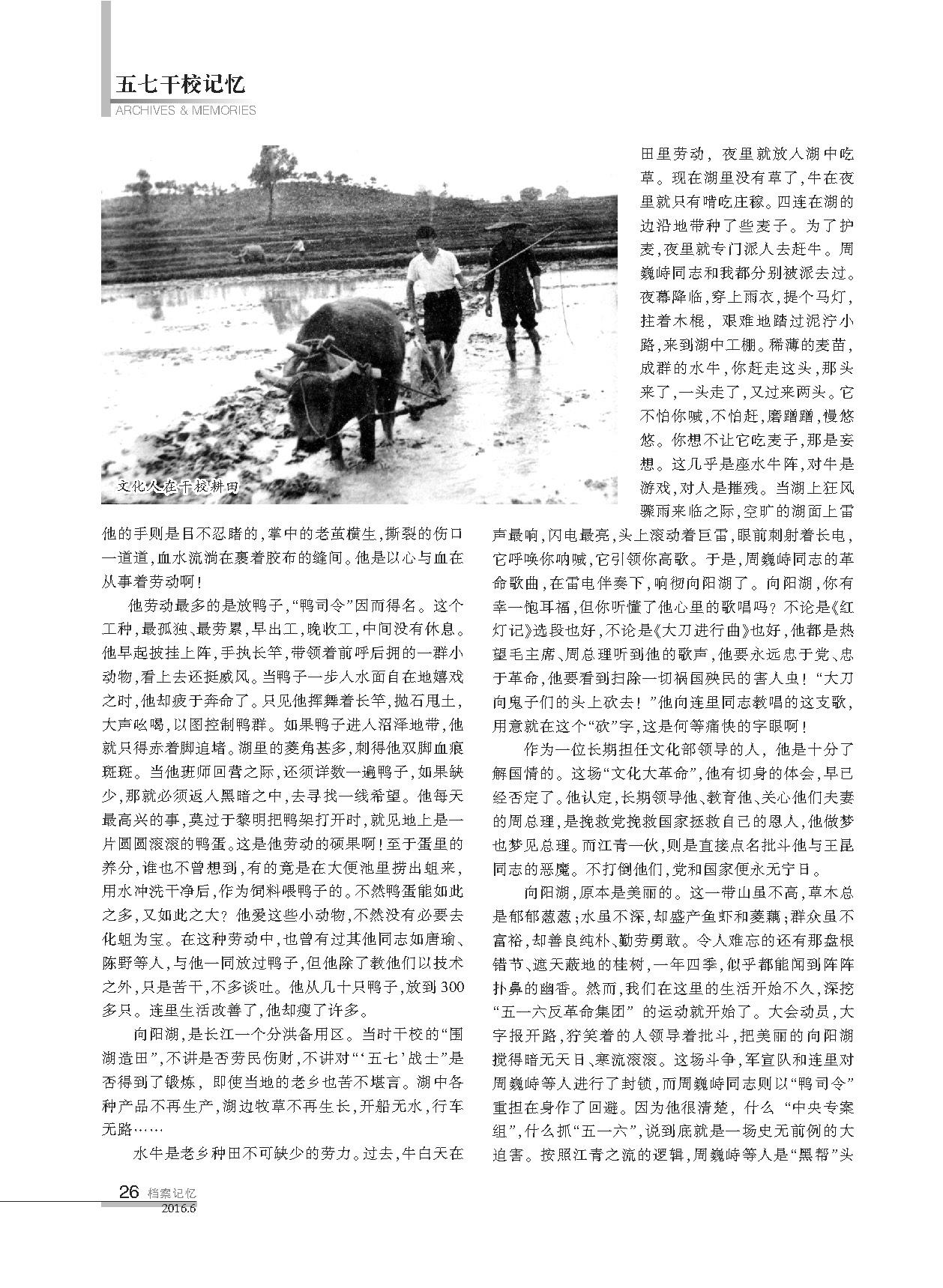 五七干校记忆
ARCHIVES & MEMORIES

文化人在干校耕田

他的手则是目不忍睹的，掌中的老茧横生，撕裂的伤口一道道，血水流淌在裹着胶布的缝间。他是以心与血在从事着劳动啊！

他劳动最多的是放鸭子，“鸭司令”因而得名。这个工种，最孤独、最劳累，早出工，晚收工，中间没有休息。他早起披挂上阵，手执长竿，带领着前呼后拥的一群小动物，看上去还挺威风。当鸭子一步入水面自在地嬉戏之时，他却疲于奔命了。只见他挥舞着长竿，抛石甩土，大声吆喝，以图控制鸭群。如果鸭子进入沼泽地带，他就只得赤着脚追堵。湖里的菱角甚多，刺得他双脚血痕斑斑。当他班师回营之际，还须详数一遍鸭子，如果缺少，那就必须返入黑暗之中，去寻找一线希望。他每天最高兴的事，莫过于黎明把鸭架打开时，就见地上是一片圆圆滚滚的鸭蛋。这是他劳动的硕果啊！至于蛋里的养分，谁也不曾想到，有的竟是在大便池里捞出蛆来，用水冲洗干净后，作为饲料喂鸭子的。不然鸭蛋能如此之多，又如此之大？他爱这些小动物，不然没有必要去化蛆为宝。在这种劳动中，也曾有过其他同志如唐瑜、陈野等人，与他一同放过鸭子，但他除了教他们以技术之外，只是苦干，不多谈吐。他从几十只鸭子，放到300多只。连里生活改善了，他却瘦了许多。

向阳湖，是长江一个分洪备用区。当时干校的“围湖造田”，不讲是否劳民伤财，不讲对“‘五七’战士”是否得到了锻炼，即使当地的老乡也苦不堪言。湖中各种产品不再生产，湖边牧草不再生长，开船无水，行车无路……

水牛是老乡种田不可缺少的劳力。过去，牛白天在田里劳动，夜里就放入湖中吃草。现在湖里没有草了，牛在夜里就只有啃吃庄稼。四连在湖的边沿地带种了些麦子。为了护麦，夜里就专门派人去赶牛。周巍峙同志和我都分别被派去过。夜幕降临，穿上雨衣，提个马灯，拄着木棍，艰难地踏过泥泞小路，来到湖中工棚。稀薄的麦苗，成群的水牛，你赶走这头，那头来了，一头走了，又过来两头。它不怕你喊，不怕赶，磨蹭蹭，慢悠悠。你想不让它吃麦子，那是妄想。这几乎是座水牛阵，对牛是游戏，对人是摧残。当湖上狂风骤雨来临之际，空旷的湖面上雷声最响，闪电最亮，头上滚动着巨雷，眼前刺射着长电，它呼唤你呐喊，它引领你高歌。于是，周巍峙同志的革命歌曲，在雷电伴奏下，响彻向阳湖了。向阳湖，你有幸一饱耳福，但你听懂了他心里的歌唱吗？不论是《红灯记》选段也好，不论是《大刀进行曲》也好，他都是热望毛主席、周总理听到他的歌声，他要永远忠于党、忠于革命，他要看到扫除一切祸国殃民的害人虫！“大刀向鬼子们的头上砍去！”他向连里同志教唱的这支歌，用意就在这个“砍”字，这是何等痛快的字眼啊！

作为一位长期担任文化部领导的人，他是十分了解国情的。这场“文化大革命”，他有切身的体会，早已经否定了。他认定，长期领导他、教育他、关心他们夫妻的周总理，是挽救党挽救国家拯救自己的恩人，他做梦也梦见总理。而江青一伙，则是直接点名批斗他与王昆同志的恶魔。不打倒他们，党和国家便永无宁日。

向阳湖，原本是美丽的。这一带山虽不高，草木总是郁郁葱葱；水虽不深，却盛产鱼虾和菱藕；群众虽不富裕，却善良纯朴、勤劳勇敢。令人难忘的还有那盘根错节、遮天蔽地的桂树，一年四季，似乎都能闻到阵阵扑鼻的幽香。然而，我们在这里的生活开始不久，深挖“五一六反革命集团”的运动就开始了。大会动员，大字报开路，狞笑着的人领导着批斗，把美丽的向阳湖搅得暗无天日、寒流滚滚。这场斗争，军宣队和连里对周巍峙等人进行了封锁，而周巍峙同志则以“鸭司令”重担在身作了回避。因为他很清楚，什么“中央专案组”，什么抓“五一六”，说到底就是一场史无前例的大迫害。按照江青之流的逻辑，周巍峙等人是“黑帮”头

26 档案记忆
2016.6